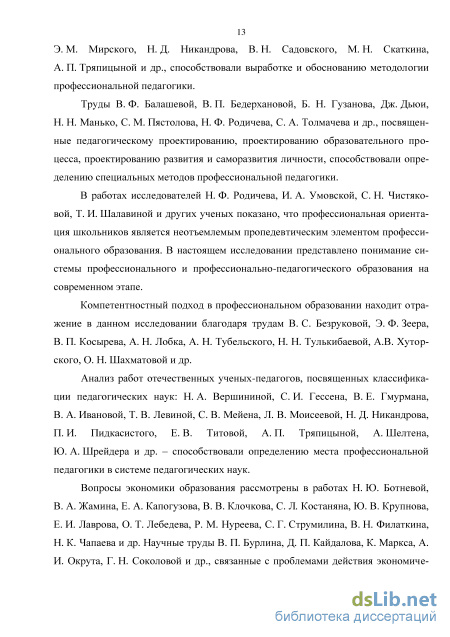 13

Э. М. Мирского, Н. Д. Никандрова, В. Н. Садовского, М. Н. Скаткина, А. П. Тряпицыной и др., способствовали выработке и обоснованию методологии профессиональной педагогики.

Труды В. Ф. Балашевой, В. П. Бедерхановой, Б. Н. Гузанова, Дж. Дьюи, Н. Н. Манько, С. М. Пястолова, Н. Ф. Родичева, С. А. Толмачева и др., посвященные педагогическому проектированию, проектированию образовательного процесса, проектированию развития и саморазвития личности, способствовали определению специальных методов профессиональной педагогики.

В работах исследователей Н. Ф. Родичева, И. А. Умовской, С. Н. Чистяковой, Т. И. Шалавиной и других ученых показано, что профессиональная ориентация школьников является неотъемлемым пропедевтическим элементом профессионального образования. В настоящем исследовании представлено понимание системы профессионального и профессионально-педагогического образования на современном этапе.

Компетентностный подход в профессиональном образовании находит отражение в данном исследовании благодаря трудам В. С. Безруковой, Э. Ф. Зеера, В. П. Косырева, А. Н. Лобка, А. Н. Тубельского, Н. Н. Тулькибаевой, А.В. Хуторского, О. Н. Шахматовой и др.

Анализ работ отечественных ученых-педагогов, посвященных классификации педагогических наук: Н. А. Вершининой, С. И. Гессена, В. Е. Гмурмана, В. А. Ивановой, Т. В. Левиной, С. В. Мейена, Л. В. Моисеевой, Н. Д. Никандрова, П. И. Пидкасистого, Е. В. Титовой, А. П. Тряпицыной, А. Шелтена, Ю. А. Шрейдера и др. – способствовали определению места профессиональной педагогики в системе педагогических наук.

Вопросы экономики образования рассмотрены в работах Н. Ю. Ботневой, В. А. Жамина, Е. А. Капогузова, В. В. Клочкова, С. Л. Костаняна, Ю. В. Крупнова, Е. И. Лаврова, О. Т. Лебедева, Р. М. Нуреева, С. Г. Струмилина, В. Н. Филаткина, Н. К. Чапаева и др. Научные труды В. П. Бурлина, Д. П. Кайдалова, К. Маркса, А. И. Окрута, Г. Н. Соколовой и др., связанные с проблемами действия экономиче-

dsLib.net
библиотека диссертаций